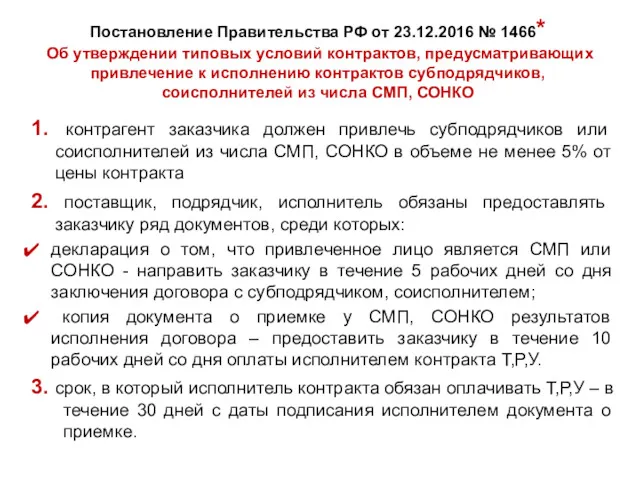 Постановление Правительства РФ от 23.12.2016 № 1466*
Об утверждении типовых условий контрактов, предусматривающих привлечение к исполнению контрактов субподрядчиков, соисполнителей из числа СМП, СОНКО

1. контрагент заказчика должен привлечь субподрядчиков или соисполнителей из числа СМП, СОНКО в объеме не менее 5% от цены контракта

2. поставщик, подрядчик, исполнитель обязаны предоставлять заказчику ряд документов, среди которых:

✔ декларация о том, что привлеченное лицо является СМП или СОНКО - направить заказчику в течение 5 рабочих дней со дня заключения договора с субподрядчиком, соисполнителем;

✔ копия документа о приемке у СМП, СОНКО результатов исполнения договора – предоставить заказчику в течение 10 рабочих дней со дня оплаты исполнителем контракта Т,Р,У.

3. срок, в который исполнитель контракта обязан оплачивать Т,Р,У – в течение 30 дней с даты подписания исполнителем документа о приемке.